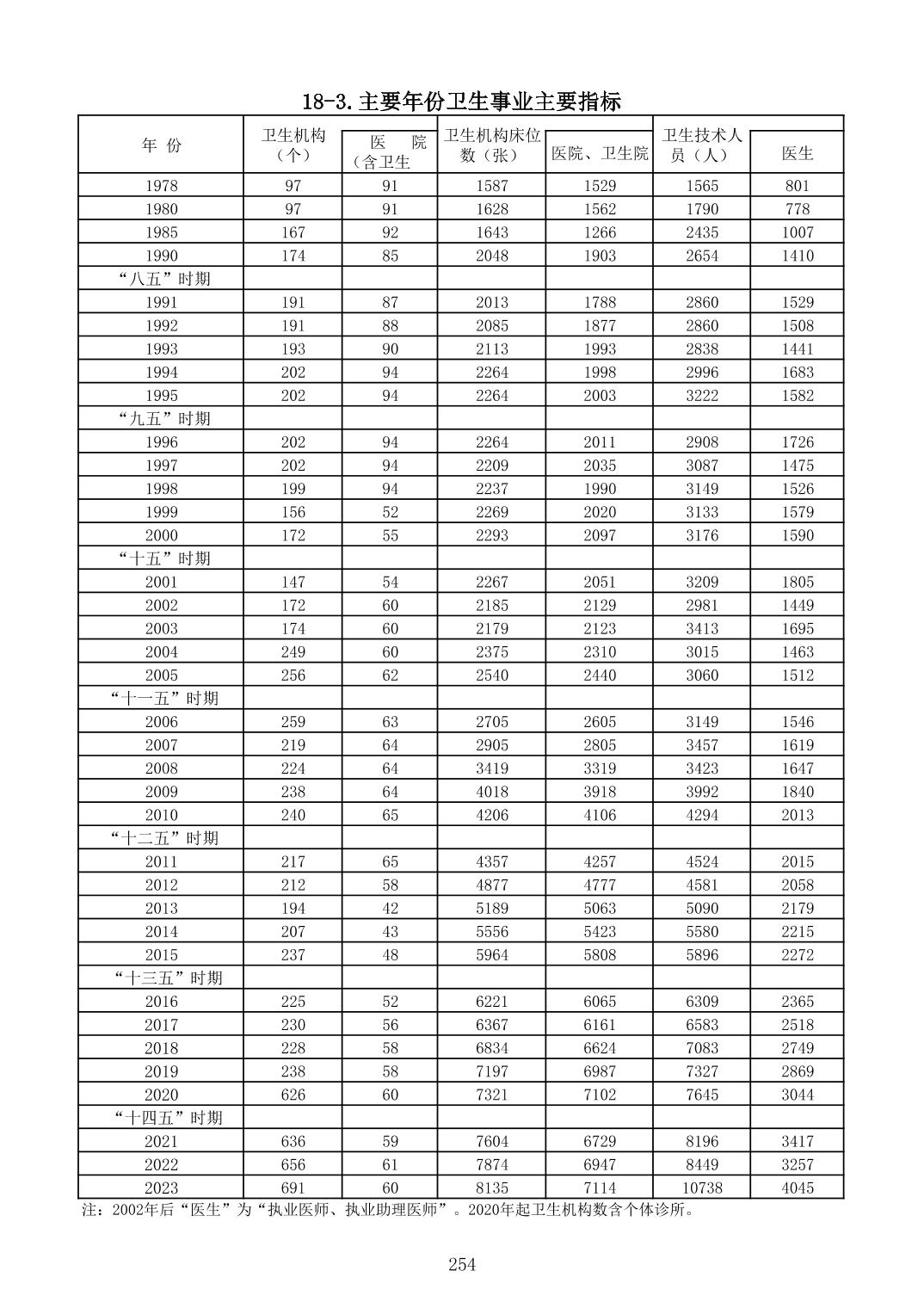 18-3.主要年份卫生事业主要指标

| 年 份 | 卫生机构（个） | 医 院（含卫生 | 卫生机构床位数（张） | 医院、卫生院 | 卫生技术人员（人） | 医生 |
|---|---|---|---|---|---|---|
| 1978 | 97 | 91 | 1587 | 1529 | 1565 | 801 |
| 1980 | 97 | 91 | 1628 | 1562 | 1790 | 778 |
| 1985 | 167 | 92 | 1643 | 1266 | 2435 | 1007 |
| 1990 | 174 | 85 | 2048 | 1903 | 2654 | 1410 |
| “八五”时期 | | | | | | |
| 1991 | 191 | 87 | 2013 | 1788 | 2860 | 1529 |
| 1992 | 191 | 88 | 2085 | 1877 | 2860 | 1508 |
| 1993 | 193 | 90 | 2113 | 1993 | 2838 | 1441 |
| 1994 | 202 | 94 | 2264 | 1998 | 2996 | 1683 |
| 1995 | 202 | 94 | 2264 | 2003 | 3222 | 1582 |
| “九五”时期 | | | | | | |
| 1996 | 202 | 94 | 2264 | 2011 | 2908 | 1726 |
| 1997 | 202 | 94 | 2209 | 2035 | 3087 | 1475 |
| 1998 | 199 | 94 | 2237 | 1990 | 3149 | 1526 |
| 1999 | 156 | 52 | 2269 | 2020 | 3133 | 1579 |
| 2000 | 172 | 55 | 2293 | 2097 | 3176 | 1590 |
| “十五”时期 | | | | | | |
| 2001 | 147 | 54 | 2267 | 2051 | 3209 | 1805 |
| 2002 | 172 | 60 | 2185 | 2129 | 2981 | 1449 |
| 2003 | 174 | 60 | 2179 | 2123 | 3413 | 1695 |
| 2004 | 249 | 60 | 2375 | 2310 | 3015 | 1463 |
| 2005 | 256 | 62 | 2540 | 2440 | 3060 | 1512 |
| “十一五”时期 | | | | | | |
| 2006 | 259 | 63 | 2705 | 2605 | 3149 | 1546 |
| 2007 | 219 | 64 | 2905 | 2805 | 3457 | 1619 |
| 2008 | 224 | 64 | 3419 | 3319 | 3423 | 1647 |
| 2009 | 238 | 64 | 4018 | 3918 | 3992 | 1840 |
| 2010 | 240 | 65 | 4206 | 4106 | 4294 | 2013 |
| “十二五”时期 | | | | | | |
| 2011 | 217 | 65 | 4357 | 4257 | 4524 | 2015 |
| 2012 | 212 | 58 | 4877 | 4777 | 4581 | 2058 |
| 2013 | 194 | 42 | 5189 | 5063 | 5090 | 2179 |
| 2014 | 207 | 43 | 5556 | 5423 | 5580 | 2215 |
| 2015 | 237 | 48 | 5964 | 5808 | 5896 | 2272 |
| “十三五”时期 | | | | | | |
| 2016 | 225 | 52 | 6221 | 6065 | 6309 | 2365 |
| 2017 | 230 | 56 | 6367 | 6161 | 6583 | 2518 |
| 2018 | 228 | 58 | 6834 | 6624 | 7083 | 2749 |
| 2019 | 238 | 58 | 7197 | 6987 | 7327 | 2869 |
| 2020 | 626 | 60 | 7321 | 7102 | 7645 | 3044 |
| “十四五”时期 | | | | | | |
| 2021 | 636 | 59 | 7604 | 6729 | 8196 | 3417 |
| 2022 | 656 | 61 | 7874 | 6947 | 8449 | 3257 |
| 2023 | 691 | 60 | 8135 | 7114 | 10738 | 4045 |

注：2002年后“医生”为“执业医师、执业助理医师”。2020年起卫生机构数含个体诊所。

254